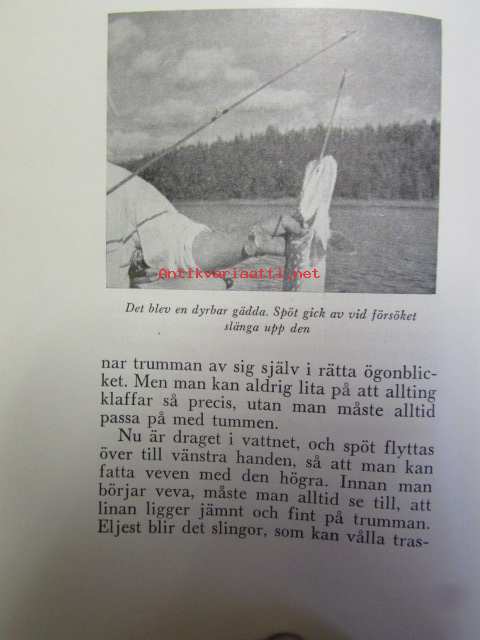 Det blev en dyrbar gädda. Spöt gick av vid försöket slänga upp den

nar trumman av sig själv i rätta ögonblicket. Men man kan aldrig lita på att allting klaffar så precis, utan man måste alltid passa på med tummen.

Nu är draget i vattnet, och spöt flyttas över till vänstra handen, så att man kan fatta veven med den högra. Innan man börjar veva, måste man alltid se till, att linan ligger jämnt och fint på trumman. Eljest blir det slingor, som kan vålla tras-

Antikvariaatti.net